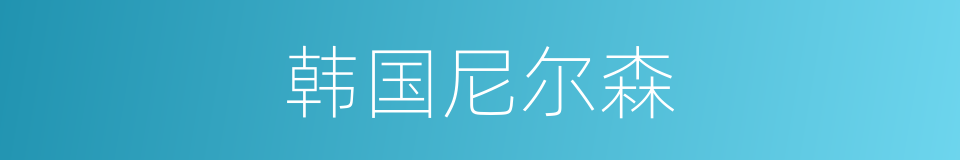 韩国尼尔森